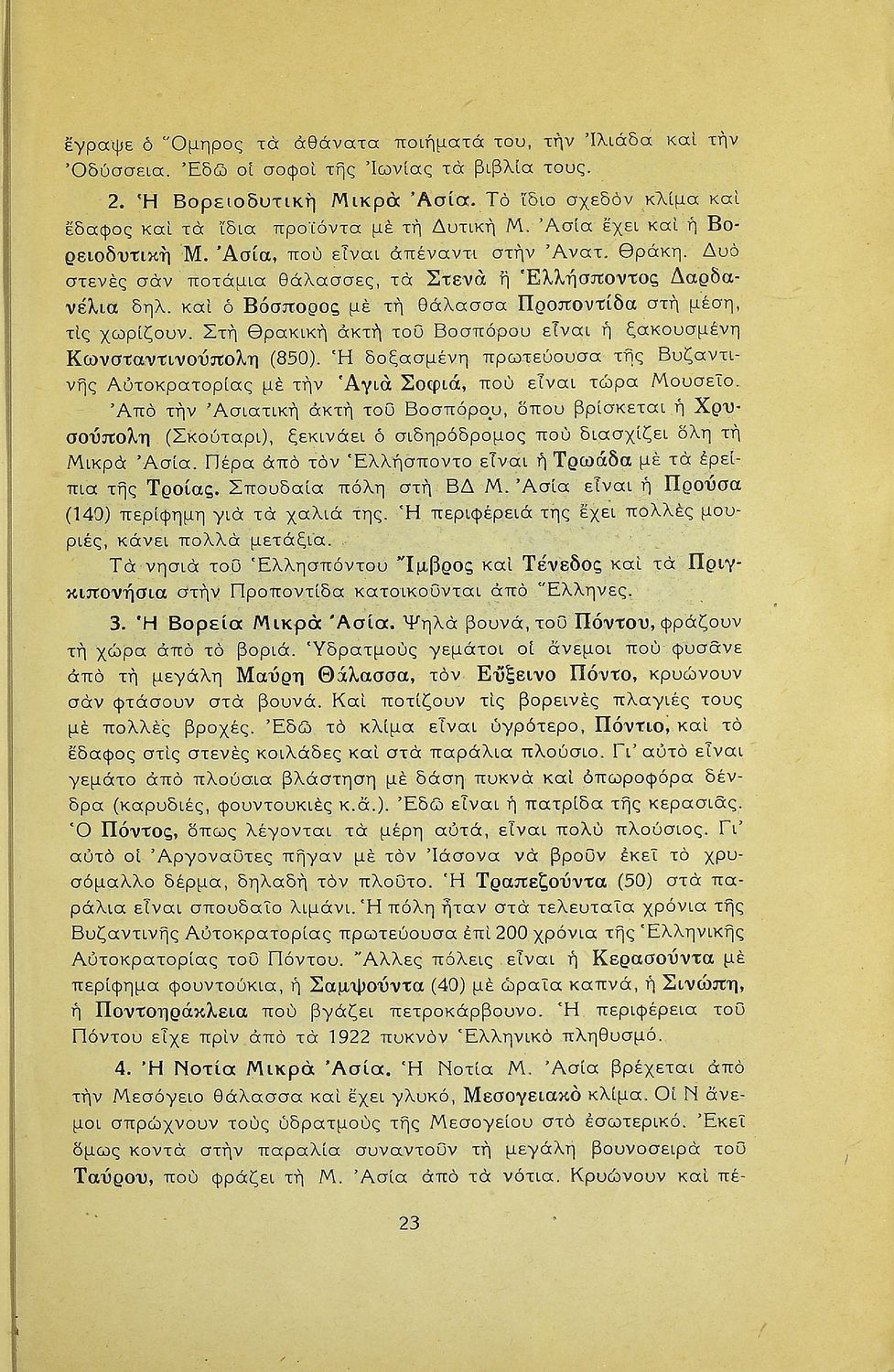 ἔγραψε ὁ Ὅμηρος τὰ ἀθάνατα ποιήματά του, τὴν Ἰλιάδα καὶ τὴν Ὀδύσσεια. Ἐδῶ οἱ σοφοὶ τῆς Ἰωνίας τὰ βιβλία τους.

2. Ἡ Βορειοδυτικὴ Μικρὰ Ἀσία. Τὸ ἴδιο σχεδὸν κλίμα καὶ ἔδαφος καὶ τὰ ἴδια προϊόντα μὲ τὴ Δυτικὴ Μ. Ἀσία ἔχει καὶ ἡ Βορειοδυτικὴ Μ. Ἀσία, ποὺ εἶναι ἀπέναντι στὴν Ἀνατ. Θράκη. Δυὸ στενὲς σὰν ποτάμια θάλασσες, τὰ Στενὰ ἢ Ἑλλήσποντος Δαρδανέλια δηλ. καὶ ὁ Βόσπορος μὲ τὴ θάλασσα Προποντίδα στὴ μέση, τὶς χωρίζουν. Στὴ Θρακικὴ ἀκτὴ τοῦ Βοσπόρου εἶναι ἡ ξακουσμένη Κωνσταντινούπολη (850). Ἡ δοξασμένη πρωτεύουσα τῆς Βυζαντινῆς Αὐτοκρατορίας μὲ τὴν Ἁγιὰ Σοφιά, ποὺ εἶναι τώρα Μουσεῖο.

Ἀπὸ τὴν Ἀσιατικὴ ἀκτὴ τοῦ Βοσπόρου, ὅπου βρίσκεται ἡ Χρυσούπολη (Σκούταρι), ξεκινάει ὁ σιδηρόδρομος ποὺ διασχίζει ὅλη τὴ Μικρὰ Ἀσία. Πέρα ἀπὸ τὸν Ἑλλήσποντο εἶναι ἡ Τρωάδα μὲ τὰ ἐρείπια τῆς Τροίας. Σπουδαία πόλη στὴ ΒΔ Μ. Ἀσία εἶναι ἡ Προύσα (140) περίφημη γιὰ τὰ χαλιά της. Ἡ περιφέρειά της ἔχει πολλὲς μουριές, κάνει πολλὰ μετάξια.

Τὰ νησιὰ τοῦ Ἑλλησπόντου Ἴμβρος καὶ Τένεδος καὶ τὰ Πριγκιπονήσια στὴν Προποντίδα κατοικοῦνται ἀπὸ Ἕλληνες.

3. Ἡ Βορεία Μικρὰ Ἀσία. Ψηλὰ βουνά, τοῦ Πόντου, φράζουν τὴ χώρα ἀπὸ τὸ βοριά. Ὑδρατμοὺς γεμάτοι οἱ ἄνεμοι ποὺ φυσᾶνε ἀπὸ τὴ μεγάλη Μαύρη Θάλασσα, τὸν Εὔξεινο Πόντο, κρυώνουν σὰν φτάσουν στὰ βουνά. Καὶ ποτίζουν τὶς βορεινὲς πλαγιές τους μὲ πολλὲς βροχές. Ἐδῶ τὸ κλίμα εἶναι ὑγρότερο, Πόντιο, καὶ τὸ ἔδαφος στὶς στενὲς κοιλάδες καὶ στὰ παράλια πλούσιο. Γι' αὐτὸ εἶναι γεμάτο ἀπὸ πλούσια βλάστηση μὲ δάση πυκνὰ καὶ ὀπωροφόρα δένδρα (καρυδιές, φουντουκιὲς κ.ἄ.). Ἐδῶ εἶναι ἡ πατρίδα τῆς κερασιᾶς. Ὁ Πόντος, ὅπως λέγονται τὰ μέρη αὐτά, εἶναι πολὺ πλούσιος. Γι' αὐτὸ οἱ Ἀργοναῦτες πῆγαν μὲ τὸν Ἰάσονα νὰ βροῦν ἐκεῖ τὸ χρυσόμαλλο δέρμα, δηλαδὴ τὸν πλοῦτο. Ἡ Τραπεζούντα (50) στὰ παράλια εἶναι σπουδαῖο λιμάνι. Ἡ πόλη ἦταν στὰ τελευταῖα χρόνια τῆς Βυζαντινῆς Αὐτοκρατορίας πρωτεύουσα ἐπὶ 200 χρόνια τῆς Ἑλληνικῆς Αὐτοκρατορίας τοῦ Πόντου. Ἄλλες πόλεις εἶναι ἡ Κερασούντα μὲ περίφημα φουντούκια, ἡ Σαμψούντα (40) μὲ ὡραῖα καπνά, ἡ Σινώπη, ἡ Ποντοηράκλεια ποὺ βγάζει πετροκάρβουνο. Ἡ περιφέρεια τοῦ Πόντου εἶχε πρὶν ἀπὸ τὰ 1922 πυκνὸν Ἑλληνικὸ πληθυσμό.

4. Ἡ Νοτία Μικρὰ Ἀσία. Ἡ Νοτία Μ. Ἀσία βρέχεται ἀπὸ τὴν Μεσόγειο θάλασσα καὶ ἔχει γλυκό, Μεσογειακὸ κλίμα. Οἱ Ν ἄνεμοι σπρώχνουν τοὺς ὑδρατμοὺς τῆς Μεσογείου στὸ ἐσωτερικό. Ἐκεῖ ὅμως κοντὰ στὴν παραλία συναντοῦν τὴ μεγάλη βουνοσειρὰ τοῦ Ταύρου, ποὺ φράζει τὴ Μ. Ἀσία ἀπὸ τὰ νότια. Κρυώνουν καὶ πέ-

23